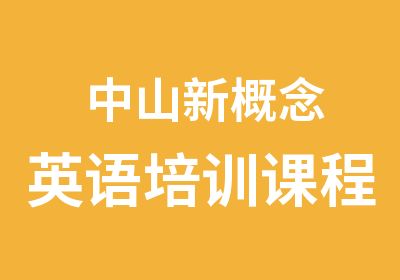 中山新概念
英语培训课程